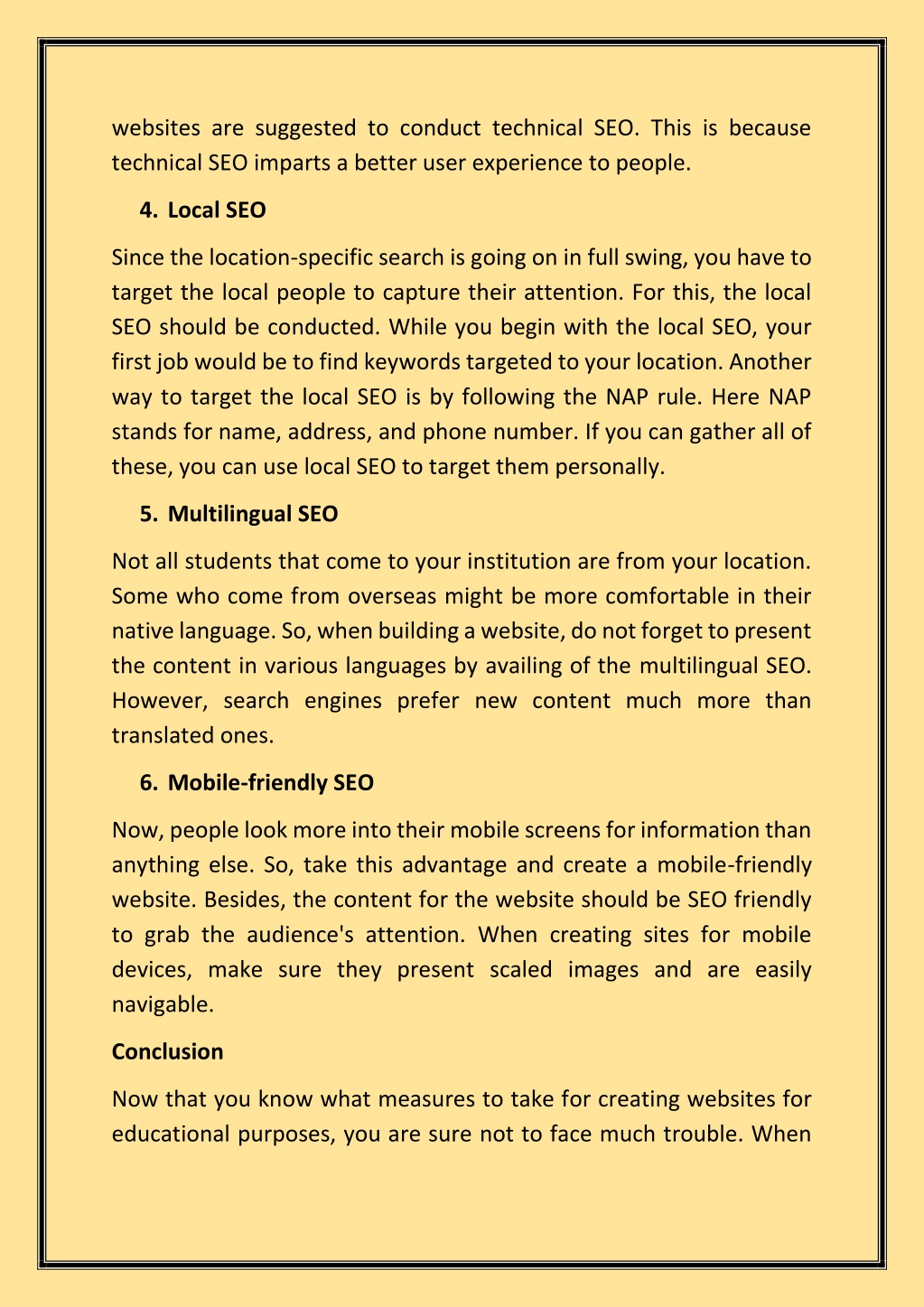 websites are suggested to conduct technical SEO. This is because technical SEO imparts a better user experience to people.

4. Local SEO

Since the location-specific search is going on in full swing, you have to target the local people to capture their attention. For this, the local SEO should be conducted. While you begin with the local SEO, your first job would be to find keywords targeted to your location. Another way to target the local SEO is by following the NAP rule. Here NAP stands for name, address, and phone number. If you can gather all of these, you can use local SEO to target them personally.

5. Multilingual SEO

Not all students that come to your institution are from your location. Some who come from overseas might be more comfortable in their native language. So, when building a website, do not forget to present the content in various languages by availing of the multilingual SEO. However, search engines prefer new content much more than translated ones.

6. Mobile-friendly SEO

Now, people look more into their mobile screens for information than anything else. So, take this advantage and create a mobile-friendly website. Besides, the content for the website should be SEO friendly to grab the audience's attention. When creating sites for mobile devices, make sure they present scaled images and are easily navigable.

Conclusion

Now that you know what measures to take for creating websites for educational purposes, you are sure not to face much trouble. When